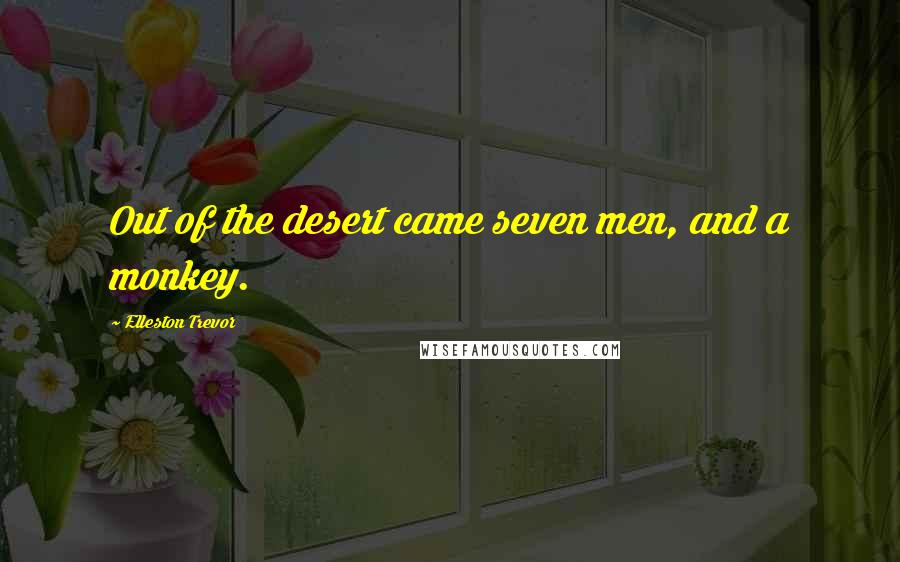 Out of the desert came seven men, and a monkey.

~ Elleston Trevor

WISEFAMOUSQUOTES.COM